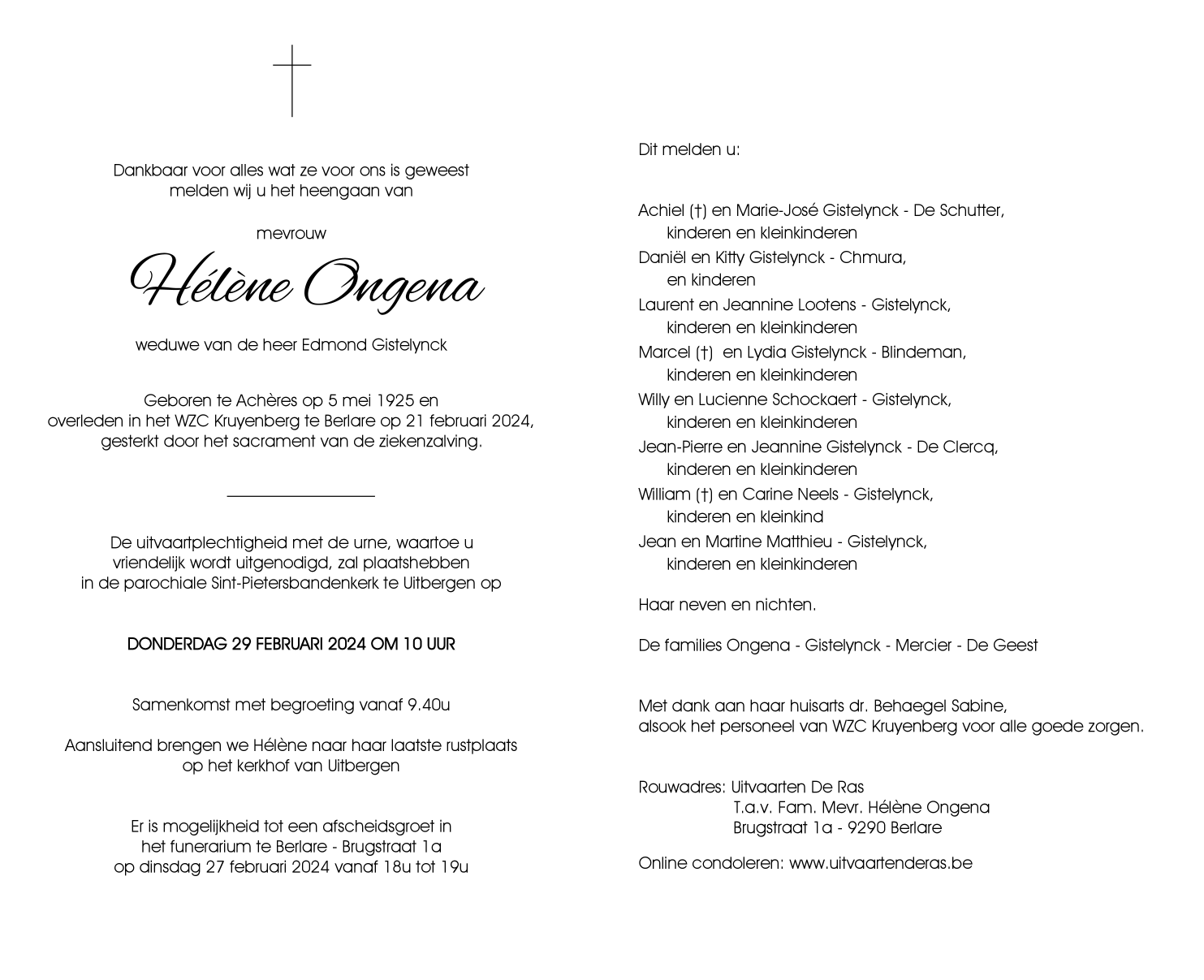 Dankbaar voor alles wat ze voor ons is geweest
melden wij u het heengaan van

mevrouw

Hélène Ongena

weduwe van de heer Edmond Gistelynck

Geboren te Achères op 5 mei 1925 en
overleden in het WZC Kruyenberg te Berlare op 21 februari 2024,
gesterkt door het sacrament van de ziekenzalving.

De uitvaartplechtigheid met de urne, waartoe u
vriendelijk wordt uitgenodigd, zal plaatshebben
in de parochiale Sint-Pietersbandenkerk te Uitbergen op

DONDERDAG 29 FEBRUARI 2024 OM 10 UUR

Samenkomst met begroeting vanaf 9.40u

Aansluitend brengen we Hélène naar haar laatste rustplaats
op het kerkhof van Uitbergen

Er is mogelijkheid tot een afscheidsgroet in
het funerarium te Berlare - Brugstraat 1a
op dinsdag 27 februari 2024 vanaf 18u tot 19u

Dit melden u:

Achiel (†) en Marie-José Gistelynck - De Schutter,
kinderen en kleinkinderen
Daniël en Kitty Gistelynck - Chmura,
en kinderen
Laurent en Jeannine Lootens - Gistelynck,
kinderen en kleinkinderen
Marcel (†) en Lydia Gistelynck - Blindeman,
kinderen en kleinkinderen
Willy en Lucienne Schockaert - Gistelynck,
kinderen en kleinkinderen
Jean-Pierre en Jeannine Gistelynck - De Clercq,
kinderen en kleinkinderen
William (†) en Carine Neels - Gistelynck,
kinderen en kleinkind
Jean en Martine Matthieu - Gistelynck,
kinderen en kleinkinderen

Haar neven en nichten.

De families Ongena - Gistelynck - Mercier - De Geest

Met dank aan haar huisarts dr. Behaegel Sabine,
alsook het personeel van WZC Kruyenberg voor alle goede zorgen.

Rouwadres: Uitvaarten De Ras
T.a.v. Fam. Mevr. Hélène Ongena
Brugstraat 1a - 9290 Berlare

Online condoleren: www.uitvaartenderas.be